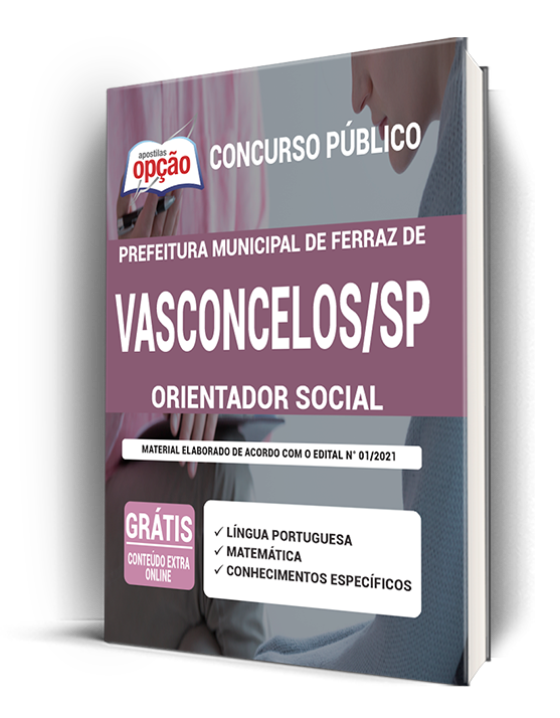 apostilas
opção

CONCURSO PÚBLICO

PREFEITURA MUNICIPAL DE FERRAZ DE

VASCONCELOS/SP

ORIENTADOR SOCIAL

MATERIAL ELABORADO DE ACORDO COM O EDITAL N° 01/2021

GRÁTIS
CONTEÚDO EXTRA ONLINE

✓ LÍNGUA PORTUGUESA
✓ MATEMÁTICA
✓ CONHECIMENTOS ESPECÍFICOS